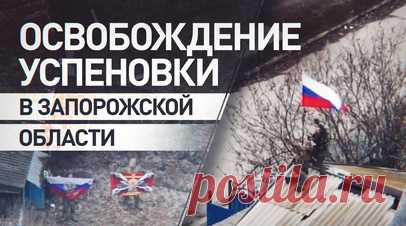 ОСВОБОЖДЕНИЕ УСПЕНОВКИ
В ЗАПОРОЖСКОЙ
ОБЛАСТИ

postila.ru